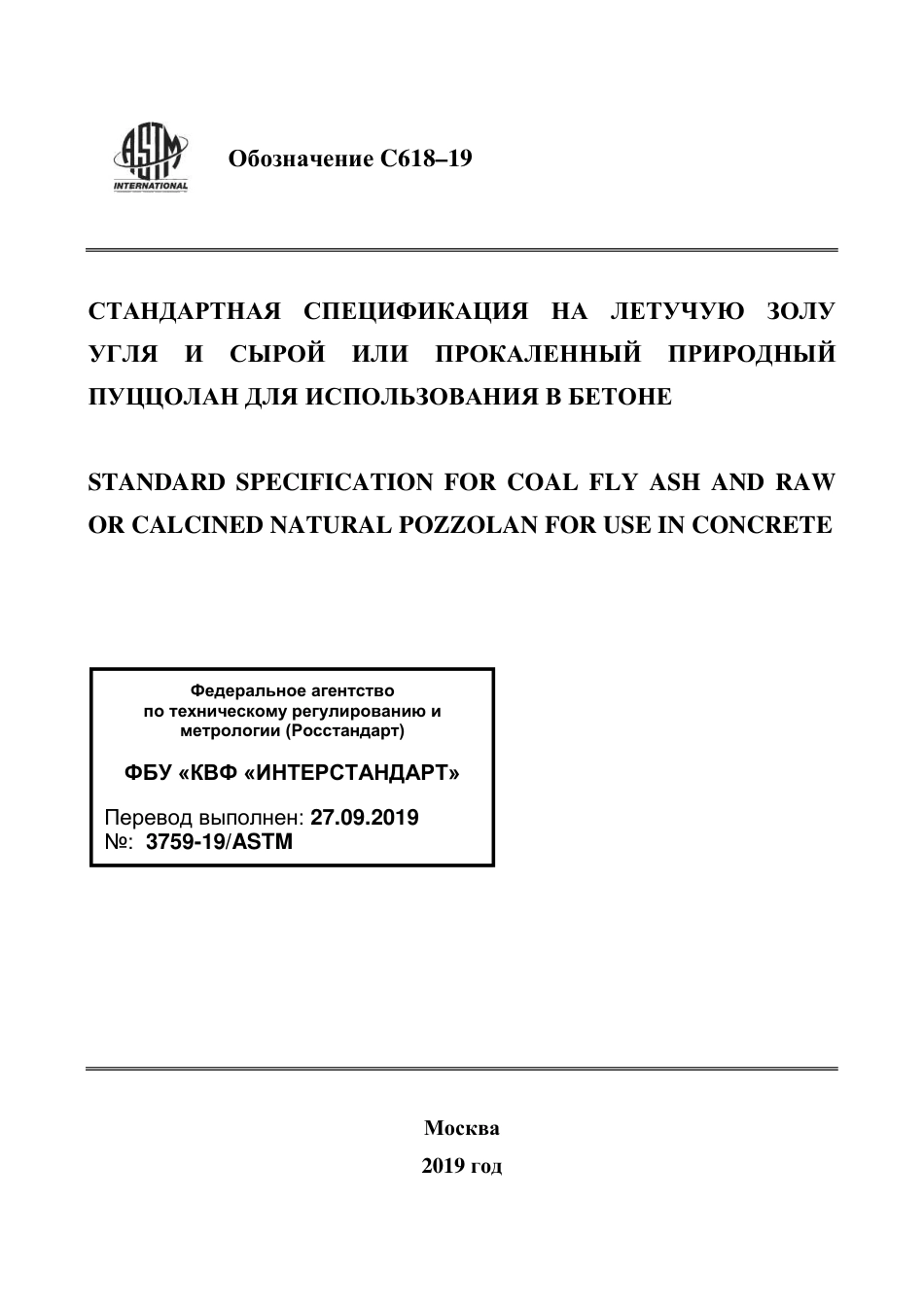 ASTM INTERNATIONAL

Обозначение C618–19

СТАНДАРТНАЯ СПЕЦИФИКАЦИЯ НА ЛЕТУЧУЮ ЗОЛУ УГЛЯ И СЫРОЙ ИЛИ ПРОКАЛЕННЫЙ ПРИРОДНЫЙ ПУЦЦОЛАН ДЛЯ ИСПОЛЬЗОВАНИЯ В БЕТОНЕ

STANDARD SPECIFICATION FOR COAL FLY ASH AND RAW OR CALCINED NATURAL POZZOLAN FOR USE IN CONCRETE

Федеральное агентство по техническому регулированию и метрологии (Росстандарт)

ФБУ «КВФ «ИНТЕРСТАНДАРТ»

Перевод выполнен: 27.09.2019
№: 3759-19/ASTM

Москва
2019 год